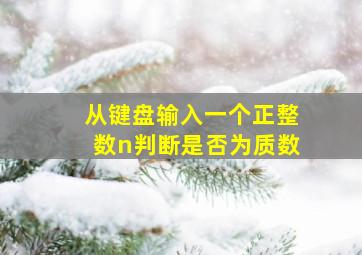 从键盘输入一个正整数n判断是否为质数